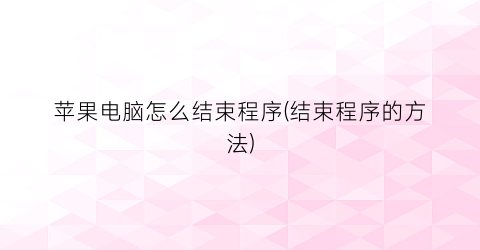 苹果电脑怎么结束程序(结束程序的方法)